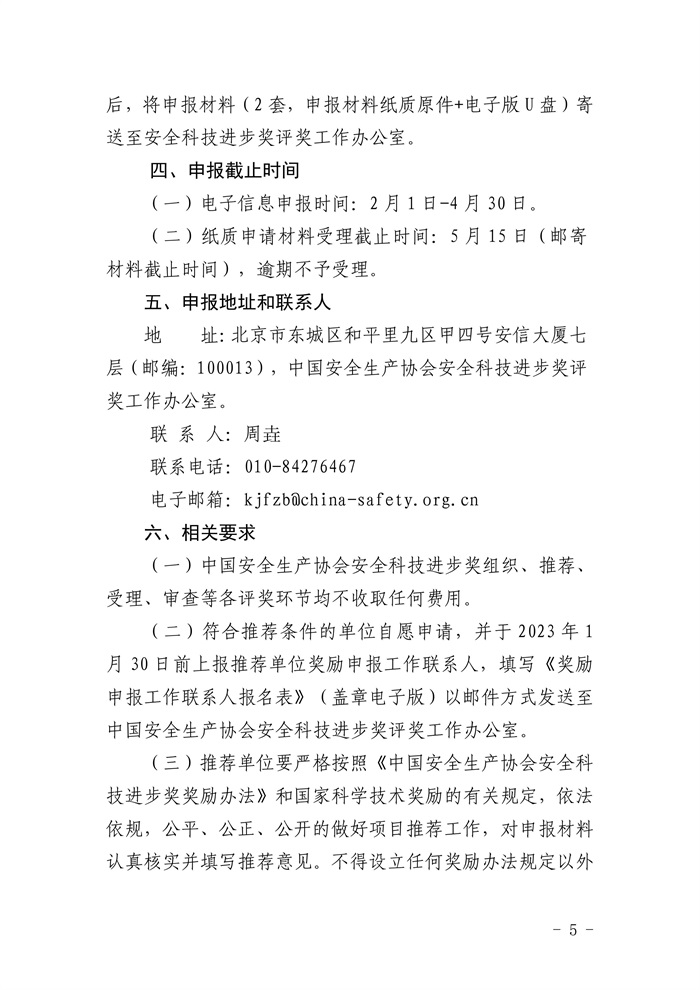 后，将申报材料（2套，申报材料纸质原件+电子版U盘）寄送至安全科技进步奖评奖工作办公室。

四、申报截止时间

（一）电子信息申报时间：2月1日-4月30日。

（二）纸质申请材料受理截止时间：5月15日（邮寄材料截止时间），逾期不予受理。

五、申报地址和联系人

地　　址：北京市东城区和平里九区甲四号安信大厦七层（邮编：100013），中国安全生产协会安全科技进步奖评奖工作办公室。

联 系 人：周垚

联系电话：010-84276467

电子邮箱：kjfzb@china-safety.org.cn

六、相关要求

（一）中国安全生产协会安全科技进步奖组织、推荐、受理、审查等各评奖环节均不收取任何费用。

（二）符合推荐条件的单位自愿申请，并于2023年1月30日前上报推荐单位奖励申报工作联系人，填写《奖励申报工作联系人报名表》（盖章电子版）以邮件方式发送至中国安全生产协会安全科技进步奖评奖工作办公室。

（三）推荐单位要严格按照《中国安全生产协会安全科技进步奖奖励办法》和国家科学技术奖励的有关规定，依法依规，公平、公正、公开的做好项目推荐工作，对申报材料认真核实并填写推荐意见。不得设立任何奖励办法规定以外

- 5 -